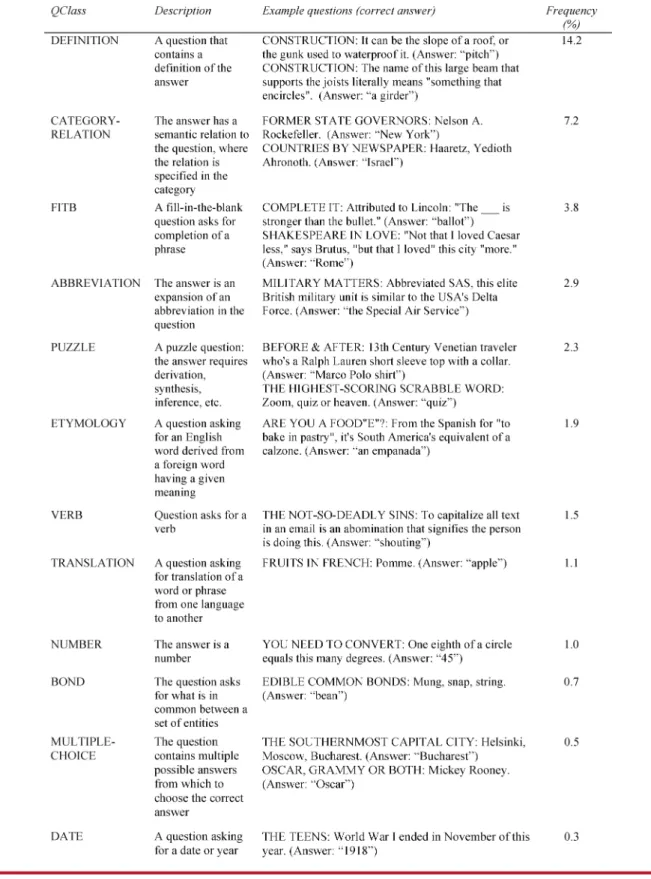 | QClass | Description | Example questions (correct answer) | Frequency (%) |
|---|---|---|---|
| DEFINITION | A question that contains a definition of the answer | CONSTRUCTION: It can be the slope of a roof, or the gunk used to waterproof it. (Answer: "pitch") CONSTRUCTION: The name of this large beam that supports the joists literally means "something that encircles". (Answer: "a girder") | 14.2 |
| CATEGORY-RELATION | The answer has a semantic relation to the question, where the relation is specified in the category | FORMER STATE GOVERNORS: Nelson A. Rockefeller. (Answer: "New York") COUNTRIES BY NEWSPAPER: Haaretz, Yedioth Ahronoth. (Answer: "Israel") | 7.2 |
| FITB | A fill-in-the-blank question asks for completion of a phrase | COMPLETE IT: Attributed to Lincoln: "The ____ is stronger than the bullet." (Answer: "ballot") SHAKESPEARE IN LOVE: "Not that I loved Caesar less," says Brutus, "but that I loved" this city "more." (Answer: "Rome") | 3.8 |
| ABBREVIATION | The answer is an expansion of an abbreviation in the question | MILITARY MATTERS: Abbreviated SAS, this elite British military unit is similar to the USA's Delta Force. (Answer: "the Special Air Service") | 2.9 |
| PUZZLE | A puzzle question: the answer requires derivation, synthesis, inference, etc. | BEFORE & AFTER: 13th Century Venetian traveler who's a Ralph Lauren short sleeve top with a collar. (Answer: "Marco Polo shirt") THE HIGHEST-SCORING SCRABBLE WORD: Zoom, quiz or heaven. (Answer: "quiz") | 2.3 |
| ETYMOLOGY | A question asking for an English word derived from a foreign word having a given meaning | ARE YOU A FOOD"E"?: From the Spanish for "to bake in pastry", it's South America's equivalent of a calzone. (Answer: "an empanada") | 1.9 |
| VERB | Question asks for a verb | THE NOT-SO-DEADLY SINS: To capitalize all text in an email is an abomination that signifies the person is doing this. (Answer: "shouting") | 1.5 |
| TRANSLATION | A question asking for translation of a word or phrase from one language to another | FRUITS IN FRENCH: Pomme. (Answer: "apple") | 1.1 |
| NUMBER | The answer is a number | YOU NEED TO CONVERT: One eighth of a circle equals this many degrees. (Answer: "45") | 1.0 |
| BOND | The question asks for what is in common between a set of entities | EDIBLE COMMON BONDS: Mung, snap, string. (Answer: "bean") | 0.7 |
| MULTIPLE-CHOICE | The question contains multiple possible answers from which to choose the correct answer | THE SOUTHERNMOST CAPITAL CITY: Helsinki, Moscow, Bucharest. (Answer: "Bucharest") OSCAR, GRAMMY OR BOTH: Mickey Rooney. (Answer: "Oscar") | 0.5 |
| DATE | A question asking for a date or year | THE TEENS: World War I ended in November of this year. (Answer: "1918") | 0.3 |